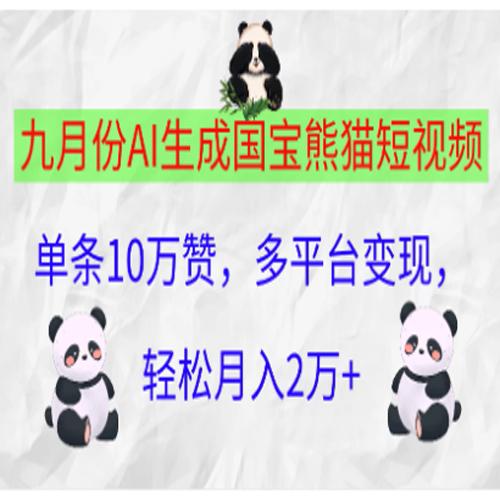 九月份AI生成国宝熊猫短视频

单条10万赞，多平台变现，

轻松月入2万+